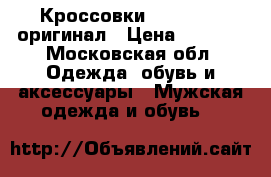 Кроссовки оригинал Цена Московская обл Одежда обувь и аксессуары Мужская одежда и обувь

http://Объявлений.сайт